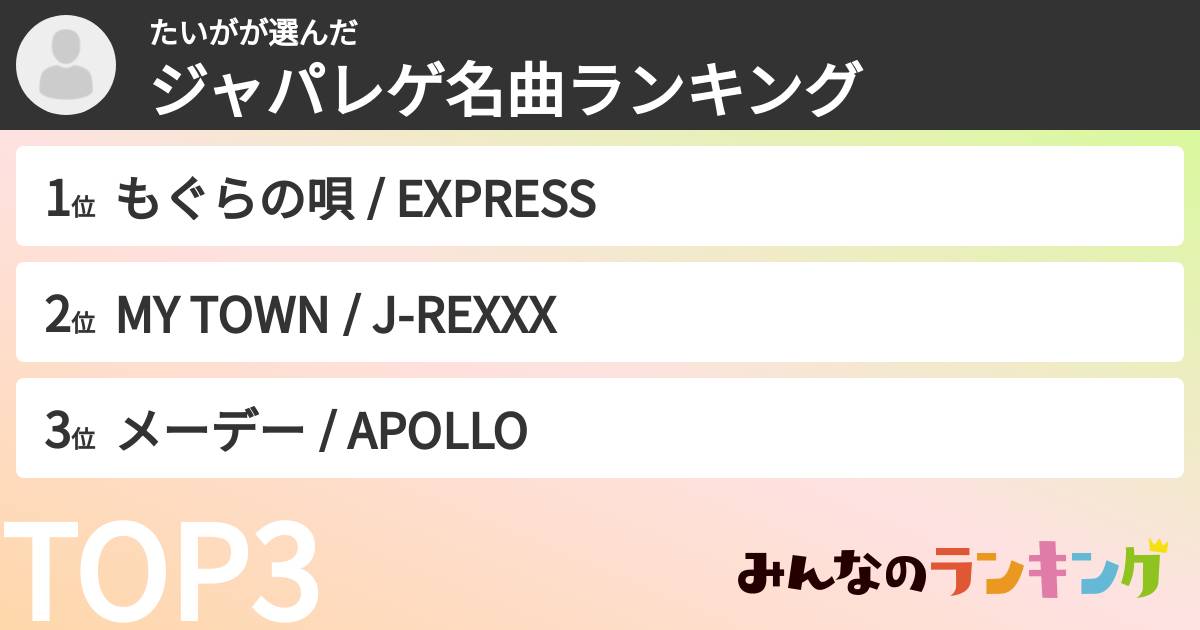 たいがが選んだ
ジャパレゲ名曲ランキング

1位 もぐらの唄 / EXPRESS

2位 MY TOWN / J-REXXX

3位 メーデー / APOLLO

TOP3

みんなのランキング